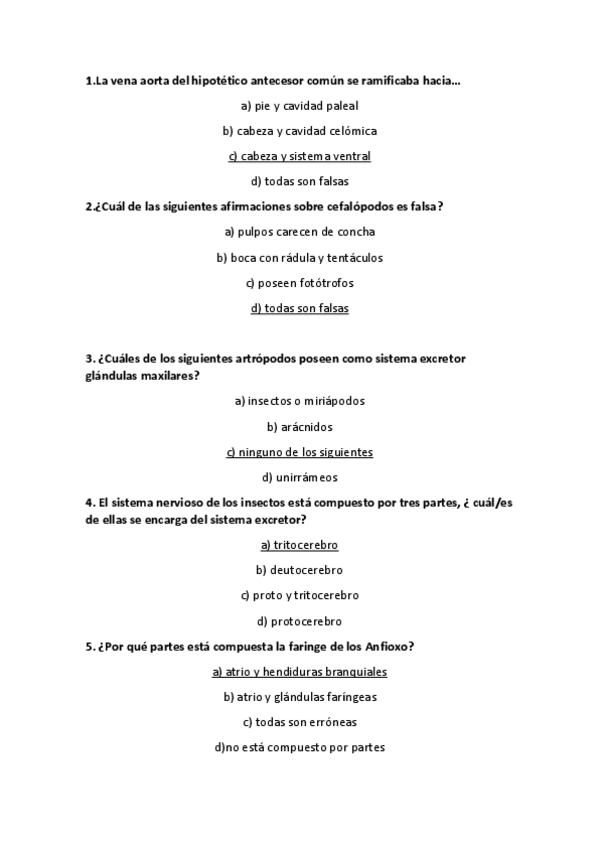 1.La vena aorta del hipotético antecesor común se ramificaba hacia…

a) pie y cavidad paleal

b) cabeza y cavidad celómica

c) cabeza y sistema ventral

d) todas son falsas

2.¿Cuál de las siguientes afirmaciones sobre cefalópodos es falsa?

a) pulpos carecen de concha

b) boca con rádula y tentáculos

c) poseen fotótrofos

d) todas son falsas

3. ¿Cuáles de los siguientes artrópodos poseen como sistema excretor glándulas maxilares?

a) insectos o miriápodos

b) arácnidos

c) ninguno de los siguientes

d) unirrámeos

4. El sistema nervioso de los insectos está compuesto por tres partes, ¿ cuál/es de ellas se encarga del sistema excretor?

a) tritocerebro

b) deutocerebro

c) proto y tritocerebro

d) protocerebro

5. ¿Por qué partes está compuesta la faringe de los Anfioxo?

a) atrio y hendiduras branquiales

b) atrio y glándulas faríngeas

c) todas son erróneas

d)no está compuesto por partes